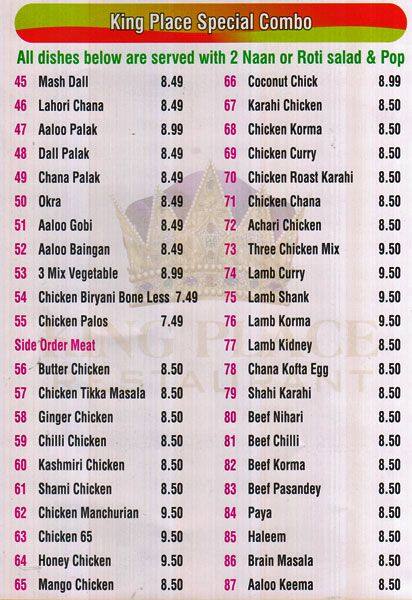 King Place Special Combo

All dishes below are served with 2 Naan or Roti salad & Pop

45 Mash Dall 8.49
46 Lahori Chana 8.49
47 Aaloo Palak 8.99
48 Dall Palak 8.49
49 Chana Palak 8.49
50 Okra 8.49
51 Aaloo Gobi 8.49
52 Aaloo Baingan 8.49
53 3 Mix Vegetable 8.99
54 Chicken Biryani Bone Less 7.49
55 Chicken Palos 7.49

Side Order Meat
56 Butter Chicken 8.50
57 Chicken Tikka Masala 8.50
58 Ginger Chicken 8.50
59 Chilli Chicken 8.50
60 Kashmiri Chicken 8.50
61 Shami Chicken 8.50
62 Chicken Manchurian 9.50
63 Chicken 65 9.50
64 Honey Chicken 9.50
65 Mango Chicken 8.50

66 Coconut Chick 8.99
67 Karahi Chicken 8.50
68 Chicken Korma 8.50
69 Chicken Curry 8.50
70 Chicken Roast Karahi 8.50
71 Chicken Chana 8.50
72 Achari Chicken 8.50
73 Three Chicken Mix 9.50
74 Lamb Curry 9.50
75 Lamb Shank 9.50
76 Lamb Korma 9.50
77 Lamb Kidney 8.50
78 Chana Kofta Egg 8.50
79 Shahi Karahi 8.50
80 Beef Nihari 8.50
81 Beef Chilli 8.50
82 Beef Korma 8.50
83 Beef Pasandey 8.50
84 Paya 8.50
85 Haleem 8.50
86 Brain Masala 8.50
87 Aaloo Keema 8.50

KING PLACE
RESTAURANT